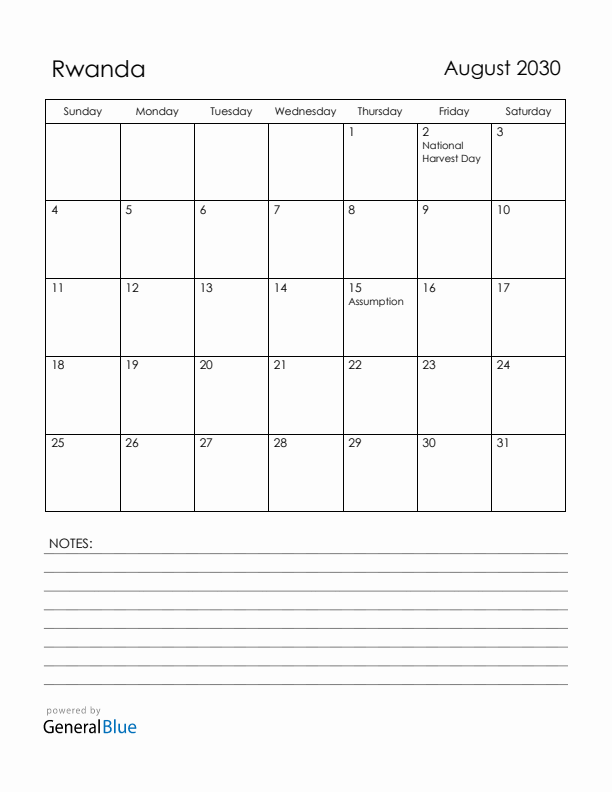 Rwanda

August 2030

| Sunday | Monday | Tuesday | Wednesday | Thursday | Friday | Saturday |
|---|---|---|---|---|---|---|
| | | | | 1 | 2 National Harvest Day | 3 |
| 4 | 5 | 6 | 7 | 8 | 9 | 10 |
| 11 | 12 | 13 | 14 | 15 Assumption | 16 | 17 |
| 18 | 19 | 20 | 21 | 22 | 23 | 24 |
| 25 | 26 | 27 | 28 | 29 | 30 | 31 |

NOTES:

powered by
GeneralBlue